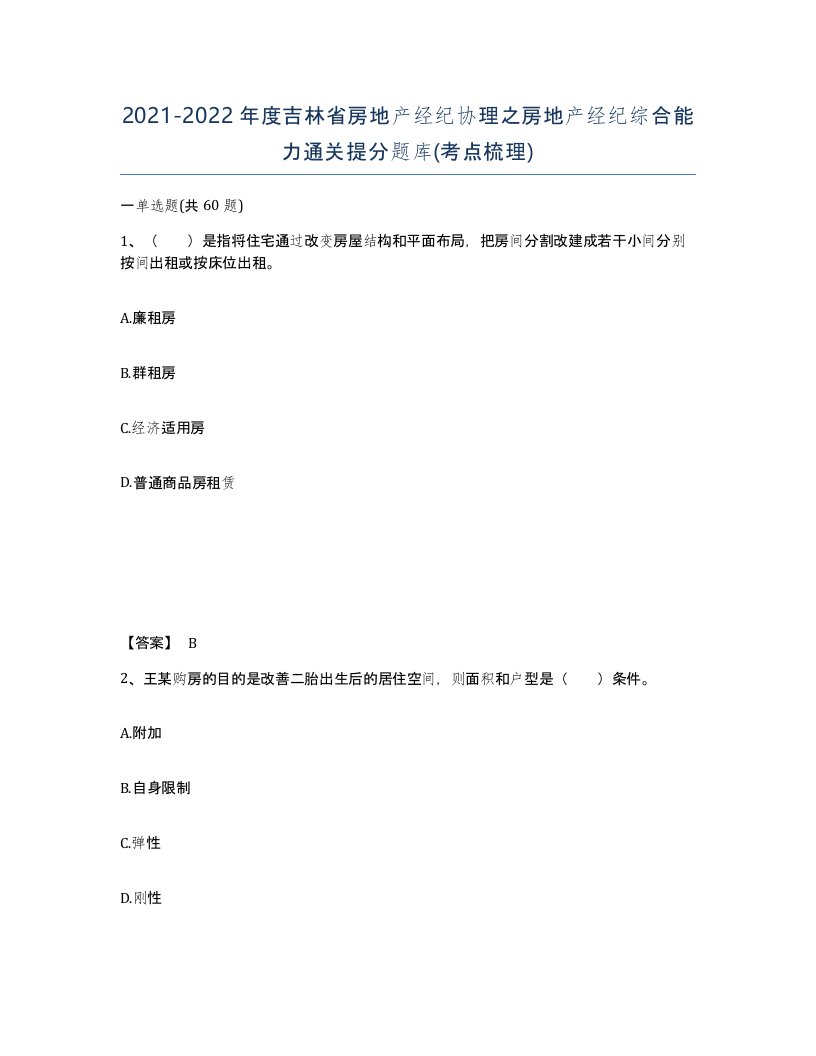 2021-2022年度吉林省房地产经纪协理之房地产经纪综合能力通关提分题库(考点梳理)

一单选题(共 60 题)

1、（　）是指将住宅通过改变房屋结构和平面布局，把房间分割改建成若干小间分别按间出租或按床位出租。

A.廉租房

B.群租房

C.经济适用房

D.普通商品房租赁

【答案】 B

2、王某购房的目的是改善二胎出生后的居住空间，则面积和户型是（　）条件。

A.附加

B.自身限制

C.弹性

D.刚性